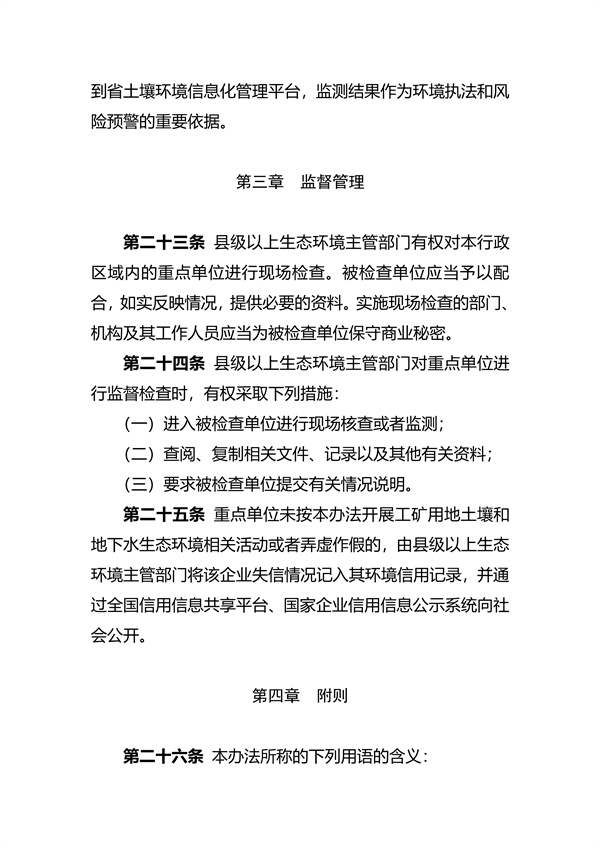 到省土壤环境信息化管理平台，监测结果作为环境执法和风险预警的重要依据。

第三章　监督管理

第二十三条 县级以上生态环境主管部门有权对本行政区域内的重点单位进行现场检查。被检查单位应当予以配合，如实反映情况，提供必要的资料。实施现场检查的部门、机构及其工作人员应当为被检查单位保守商业秘密。

第二十四条 县级以上生态环境主管部门对重点单位进行监督检查时，有权采取下列措施：

（一）进入被检查单位进行现场核查或者监测；

（二）查阅、复制相关文件、记录以及其他有关资料；

（三）要求被检查单位提交有关情况说明。

第二十五条 重点单位未按本办法开展工矿用地土壤和地下水生态环境相关活动或者弄虚作假的，由县级以上生态环境主管部门将该企业失信情况记入其环境信用记录，并通过全国信用信息共享平台、国家企业信用信息公示系统向社会公开。

第四章　附则

第二十六条 本办法所称的下列用语的含义：